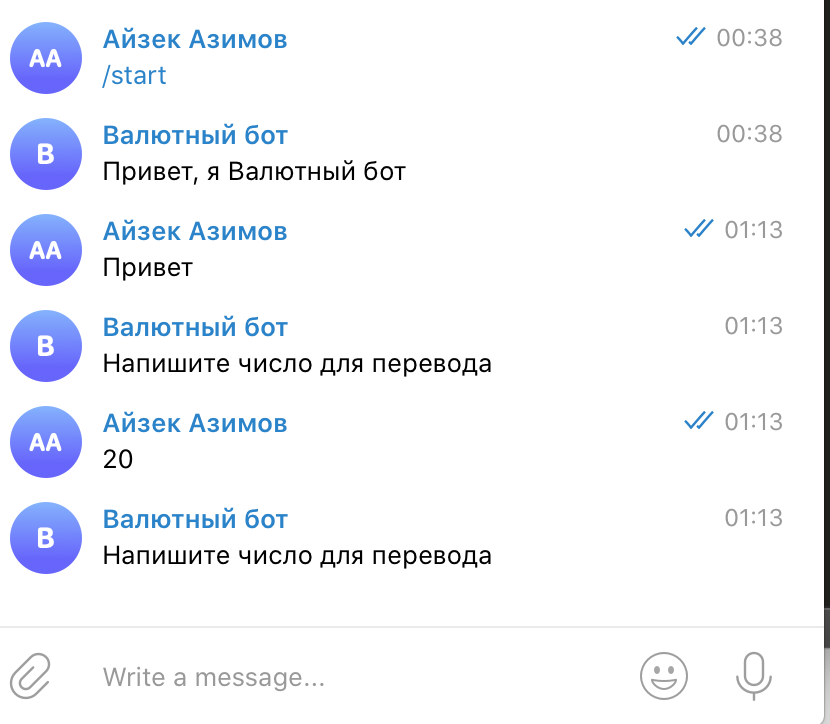 AA
Айзек Азимов 00:38
/start

B
Валютный бот 00:38
Привет, я Валютный бот

AA
Айзек Азимов 01:13
Привет

B
Валютный бот 01:13
Напишите число для перевода

AA
Айзек Азимов 01:13
20

B
Валютный бот 01:13
Напишите число для перевода

Write a message...